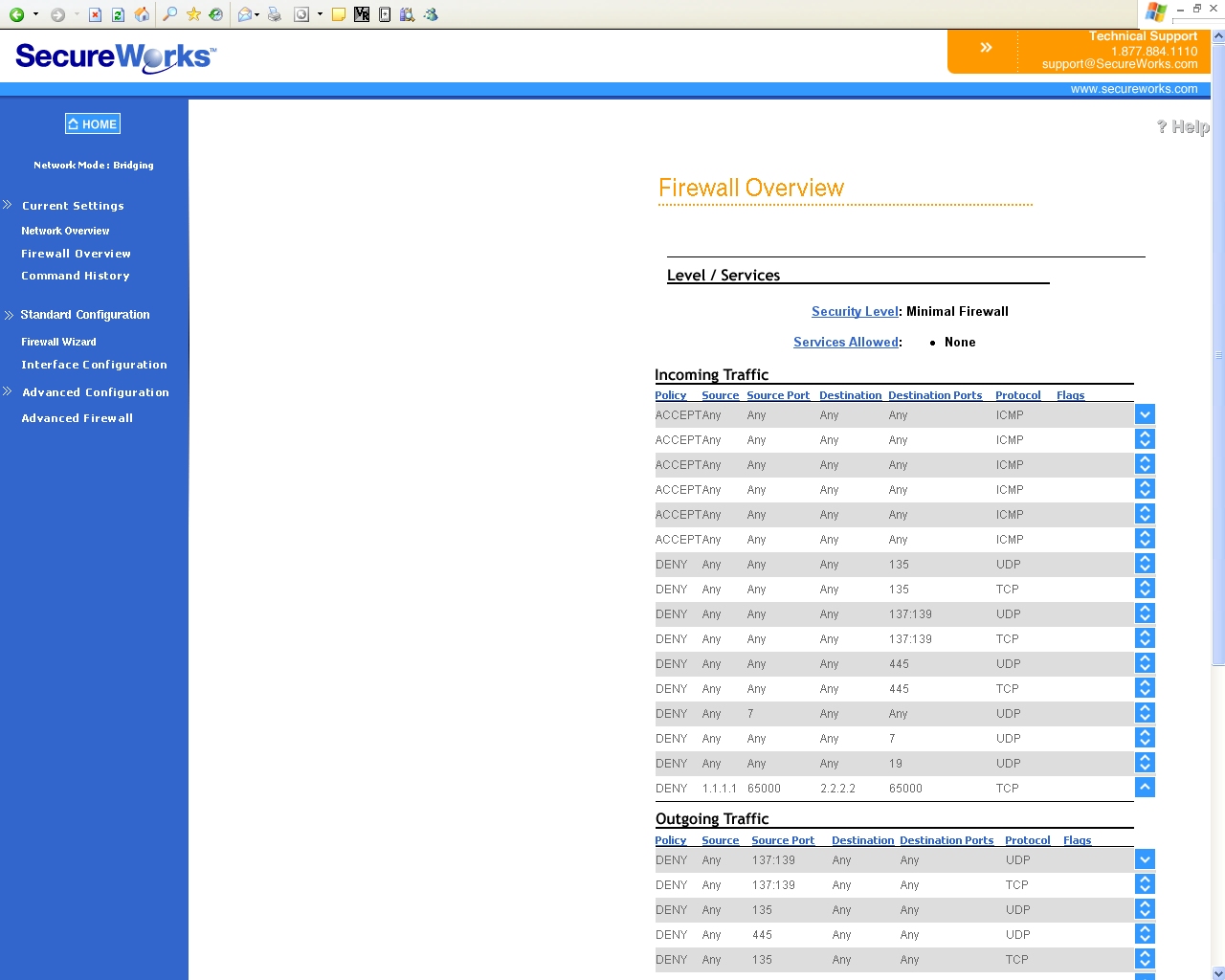 SecureWorks™

Technical Support
1.877.884.1110
support@SecureWorks.com

www.secureworks.com

HOME

Network Mode: Bridging

Current Settings
Network Overview
Firewall Overview
Command History

Standard Configuration
Firewall Wizard
Interface Configuration

Advanced Configuration
Advanced Firewall

? Help

Firewall Overview

Level / Services

Security Level: Minimal Firewall

Services Allowed: • None

Incoming Traffic

| Policy | Source | Source Port | Destination | Destination Ports | Protocol | Flags |
|---|---|---|---|---|---|---|
| ACCEPT | Any | Any | Any | Any | ICMP | |
| ACCEPT | Any | Any | Any | Any | ICMP | |
| ACCEPT | Any | Any | Any | Any | ICMP | |
| ACCEPT | Any | Any | Any | Any | ICMP | |
| ACCEPT | Any | Any | Any | Any | ICMP | |
| ACCEPT | Any | Any | Any | Any | ICMP | |
| DENY | Any | Any | Any | 135 | UDP | |
| DENY | Any | Any | Any | 135 | TCP | |
| DENY | Any | Any | Any | 137:139 | UDP | |
| DENY | Any | Any | Any | 137:139 | TCP | |
| DENY | Any | Any | Any | 445 | UDP | |
| DENY | Any | Any | Any | 445 | TCP | |
| DENY | Any | 7 | Any | Any | UDP | |
| DENY | Any | Any | Any | 7 | UDP | |
| DENY | Any | Any | Any | 19 | UDP | |
| DENY | 1.1.1.1 | 65000 | 2.2.2.2 | 65000 | TCP | |

Outgoing Traffic

| Policy | Source | Source Port | Destination | Destination Ports | Protocol | Flags |
|---|---|---|---|---|---|---|
| DENY | Any | 137:139 | Any | Any | UDP | |
| DENY | Any | 137:139 | Any | Any | TCP | |
| DENY | Any | 135 | Any | Any | UDP | |
| DENY | Any | 445 | Any | Any | UDP | |
| DENY | Any | 135 | Any | Any | TCP | |